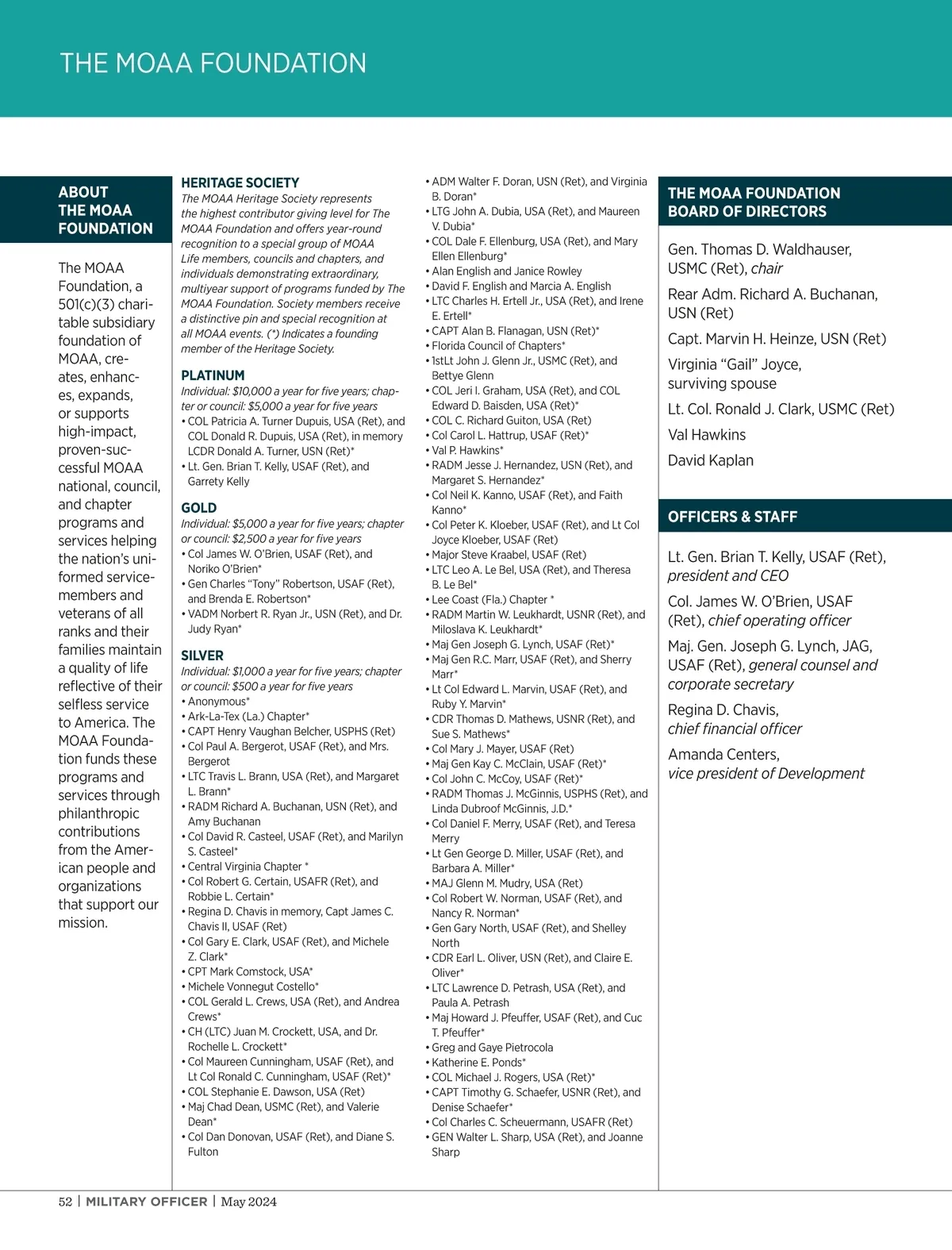 THE MOAA FOUNDATION

ABOUT THE MOAA FOUNDATION

The MOAA Foundation, a 501(c)(3) charitable subsidiary foundation of MOAA, creates, enhances, expands, or supports high-impact, proven-successful MOAA national, council, and chapter programs and services helping the nation's uniformed servicemembers and veterans of all ranks and their families maintain a quality of life reflective of their selfless service to America. The MOAA Foundation funds these programs and services through philanthropic contributions from the American people and organizations that support our mission.

HERITAGE SOCIETY
The MOAA Heritage Society represents the highest contributor giving level for The MOAA Foundation and offers year-round recognition to a special group of MOAA Life members, councils and chapters, and individuals demonstrating extraordinary, multiyear support of programs funded by The MOAA Foundation. Society members receive a distinctive pin and special recognition at all MOAA events. (*) Indicates a founding member of the Heritage Society.

PLATINUM
Individual: $10,000 a year for five years; chapter or council: $5,000 a year for five years
• COL Patricia A. Turner Dupuis, USA (Ret), and COL Donald R. Dupuis, USA (Ret), in memory LCDR Donald A. Turner, USN (Ret)*
• Lt. Gen. Brian T. Kelly, USAF (Ret), and Garrety Kelly

GOLD
Individual: $5,000 a year for five years; chapter or council: $2,500 a year for five years
• Col James W. O'Brien, USAF (Ret), and Noriko O'Brien*
• Gen Charles "Tony" Robertson, USAF (Ret), and Brenda E. Robertson*
• VADM Norbert R. Ryan Jr., USN (Ret), and Dr. Judy Ryan*

SILVER
Individual: $1,000 a year for five years; chapter or council: $500 a year for five years
• Anonymous*
• Ark-La-Tex (La.) Chapter*
• CAPT Henry Vaughan Belcher, USPHS (Ret)
• Col Paul A. Bergerot, USAF (Ret), and Mrs. Bergerot
• LTC Travis L. Brann, USA (Ret), and Margaret L. Brann*
• RADM Richard A. Buchanan, USN (Ret), and Amy Buchanan
• Col David R. Casteel, USAF (Ret), and Marilyn S. Casteel*
• Central Virginia Chapter *
• Col Robert G. Certain, USAFR (Ret), and Robbie L. Certain*
• Regina D. Chavis in memory, Capt James C. Chavis II, USAF (Ret)
• Col Gary E. Clark, USAF (Ret), and Michele Z. Clark*
• CPT Mark Comstock, USA*
• Michele Vonnegut Costello*
• COL Gerald L. Crews, USA (Ret), and Andrea Crews*
• CH (LTC) Juan M. Crockett, USA, and Dr. Rochelle L. Crockett*
• Col Maureen Cunningham, USAF (Ret), and Lt Col Ronald C. Cunningham, USAF (Ret)*
• COL Stephanie E. Dawson, USA (Ret)
• Maj Chad Dean, USMC (Ret), and Valerie Dean*
• Col Dan Donovan, USAF (Ret), and Diane S. Fulton
• ADM Walter F. Doran, USN (Ret), and Virginia B. Doran*
• LTG John A. Dubia, USA (Ret), and Maureen V. Dubia*
• COL Dale F. Ellenburg, USA (Ret), and Mary Ellen Ellenburg*
• Alan English and Janice Rowley
• David F. English and Marcia A. English
• LTC Charles H. Ertell Jr., USA (Ret), and Irene E. Ertell*
• CAPT Alan B. Flanagan, USN (Ret)*
• Florida Council of Chapters*
• 1stLt John J. Glenn Jr., USMC (Ret), and Bettye Glenn
• COL Jeri I. Graham, USA (Ret), and COL Edward D. Baisden, USA (Ret)*
• COL C. Richard Guiton, USA (Ret)
• Col Carol L. Hattrup, USAF (Ret)*
• Val P. Hawkins*
• RADM Jesse J. Hernandez, USN (Ret), and Margaret S. Hernandez*
• Col Neil K. Kanno, USAF (Ret), and Faith Kanno*
• Col Peter K. Kloeber, USAF (Ret), and Lt Col Joyce Kloeber, USAF (Ret)
• Major Steve Kraabel, USAF (Ret)
• LTC Leo A. Le Bel, USA (Ret), and Theresa B. Le Bel*
• Lee Coast (Fla.) Chapter *
• RADM Martin W. Leukhardt, USNR (Ret), and Miloslava K. Leukhardt*
• Maj Gen Joseph G. Lynch, USAF (Ret)*
• Maj Gen R.C. Marr, USAF (Ret), and Sherry Marr*
• Lt Col Edward L. Marvin, USAF (Ret), and Ruby Y. Marvin*
• CDR Thomas D. Mathews, USNR (Ret), and Sue S. Mathews*
• Col Mary J. Mayer, USAF (Ret)
• Maj Gen Kay C. McClain, USAF (Ret)*
• Col John C. McCoy, USAF (Ret)*
• RADM Thomas J. McGinnis, USPHS (Ret), and Linda Dubroof McGinnis, J.D.*
• Col Daniel F. Merry, USAF (Ret), and Teresa Merry
• Lt Gen George D. Miller, USAF (Ret), and Barbara A. Miller*
• MAJ Glenn M. Mudry, USA (Ret)
• Col Robert W. Norman, USAF (Ret), and Nancy R. Norman*
• Gen Gary North, USAF (Ret), and Shelley North
• CDR Earl L. Oliver, USN (Ret), and Claire E. Oliver*
• LTC Lawrence D. Petrash, USA (Ret), and Paula A. Petrash
• Maj Howard J. Pfeuffer, USAF (Ret), and Cuc T. Pfeuffer*
• Greg and Gaye Pietrocola
• Katherine E. Ponds*
• COL Michael J. Rogers, USA (Ret)*
• CAPT Timothy G. Schaefer, USNR (Ret), and Denise Schaefer*
• Col Charles C. Scheuermann, USAFR (Ret)
• GEN Walter L. Sharp, USA (Ret), and Joanne Sharp

THE MOAA FOUNDATION BOARD OF DIRECTORS

Gen. Thomas D. Waldhauser, USMC (Ret), chair
Rear Adm. Richard A. Buchanan, USN (Ret)
Capt. Marvin H. Heinze, USN (Ret)
Virginia "Gail" Joyce, surviving spouse
Lt. Col. Ronald J. Clark, USMC (Ret)
Val Hawkins
David Kaplan

OFFICERS & STAFF

Lt. Gen. Brian T. Kelly, USAF (Ret), president and CEO
Col. James W. O'Brien, USAF (Ret), chief operating officer
Maj. Gen. Joseph G. Lynch, JAG, USAF (Ret), general counsel and corporate secretary
Regina D. Chavis, chief financial officer
Amanda Centers, vice president of Development

52 | MILITARY OFFICER | May 2024